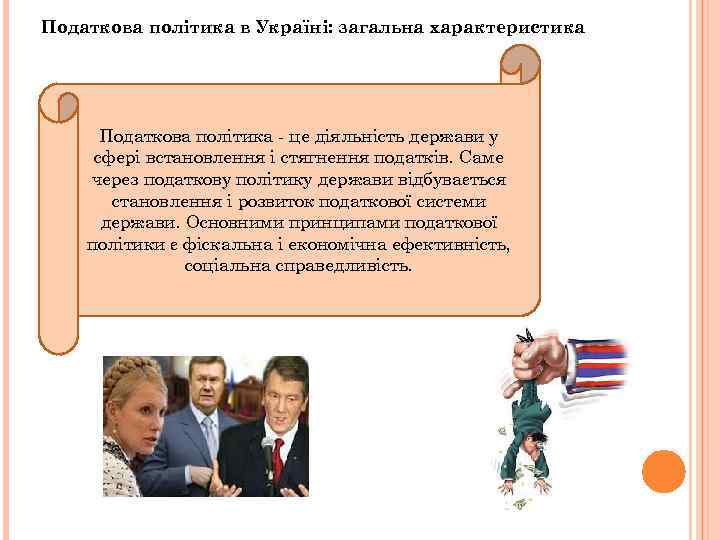 Податкова політика в Україні: загальна характеристика

Податкова політика - це діяльність держави у сфері встановлення і стягнення податків. Саме через податкову політику держави відбувається становлення і розвиток податкової системи держави. Основними принципами податкової політики є фіскальна і економічна ефективність, соціальна справедливість.